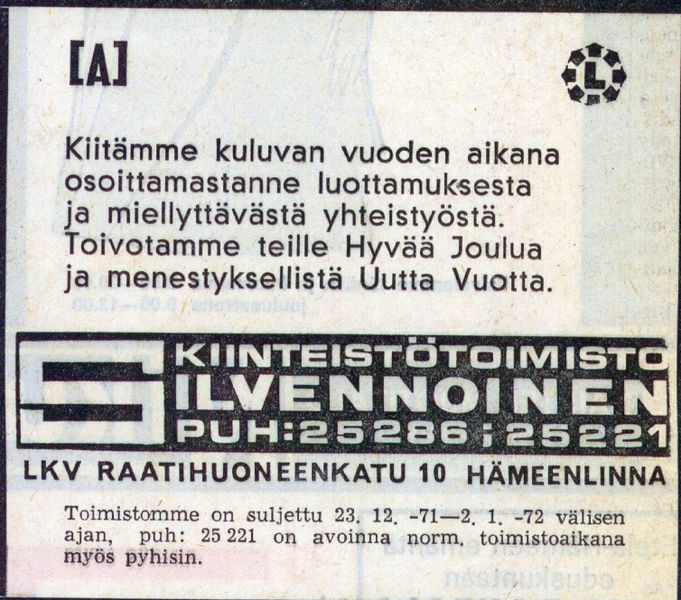 [A]

L

Kiitämme kuluvan vuoden aikana osoittamastanne luottamuksesta ja miellyttävästä yhteistyöstä. Toivotamme teille Hyvää Joulua ja menestyksellistä Uutta Vuotta.

KIINTEISTÖTOIMISTO
SILVENNOINEN
PUH:25286;25221

LKV RAATIHUONEENKATU 10 HÄMEENLINNA

Toimistomme on suljettu 23. 12. -71—2. 1. -72 välisen ajan, puh: 25 221 on avoinna norm. toimistoaikana myös pyhisin.